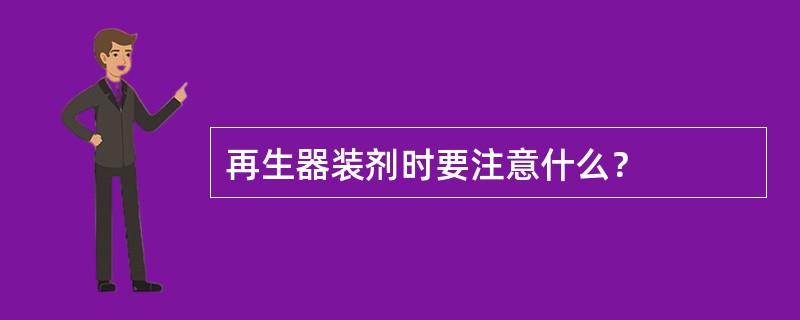 再生器装剂时要注意什么？